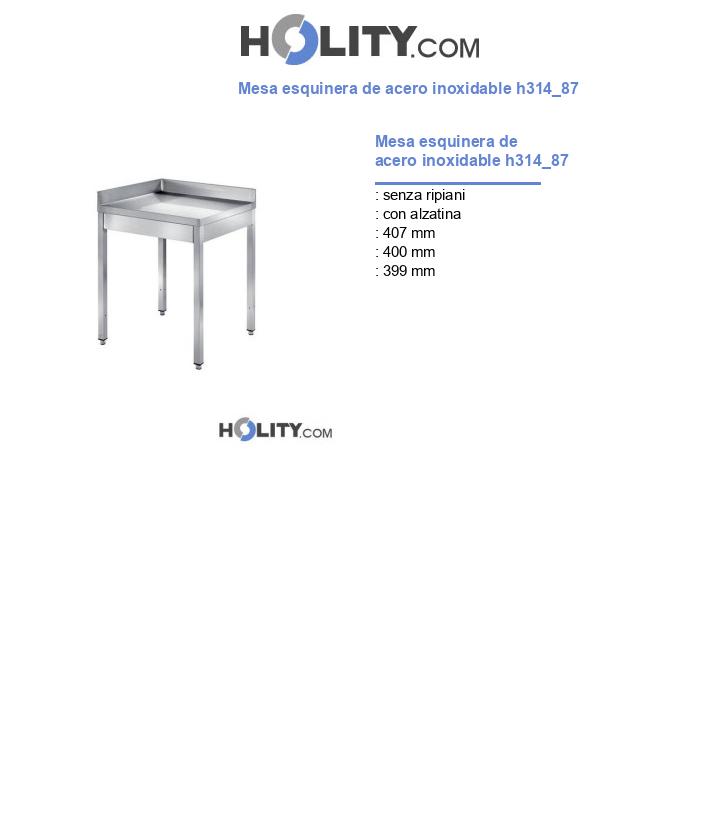 HOLITY.COM

Mesa esquinera de acero inoxidable h314_87

Mesa esquinera de acero inoxidable h314_87

: senza ripiani
: con alzatina
: 407 mm
: 400 mm
: 399 mm

HOLITY.COM